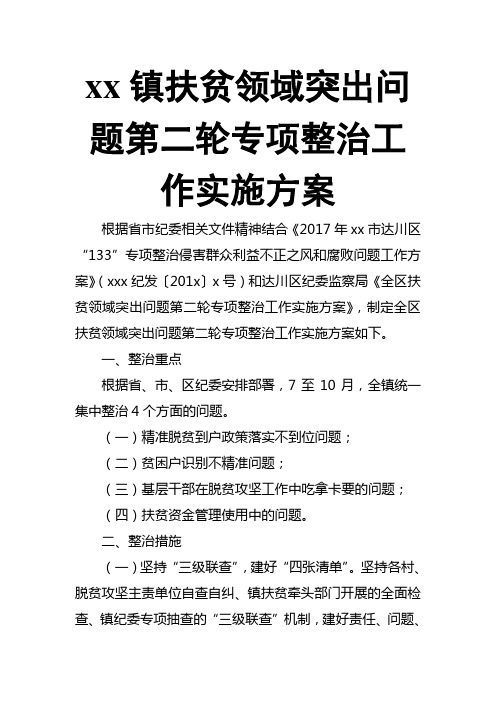 xx 镇扶贫领域突出问题第二轮专项整治工作实施方案

根据省市纪委相关文件精神结合《2017 年 xx 市达川区“133”专项整治侵害群众利益不正之风和腐败问题工作方案》（xxx 纪发〔201x〕x 号）和达川区纪委监察局《全区扶贫领域突出问题第二轮专项整治工作实施方案》，制定全区扶贫领域突出问题第二轮专项整治工作实施方案如下。

一、整治重点

根据省、市、区纪委安排部署，7 至 10 月，全镇统一集中整治 4 个方面的问题。

（一）精准脱贫到户政策落实不到位问题；

（二）贫困户识别不精准问题；

（三）基层干部在脱贫攻坚工作中吃拿卡要的问题；

（四）扶贫资金管理使用中的问题。

二、整治措施

（一）坚持“三级联查”，建好“四张清单”。坚持各村、脱贫攻坚主责单位自查自纠、镇扶贫牵头部门开展的全面检查、镇纪委专项抽查的“三级联查”机制，建好责任、问题、